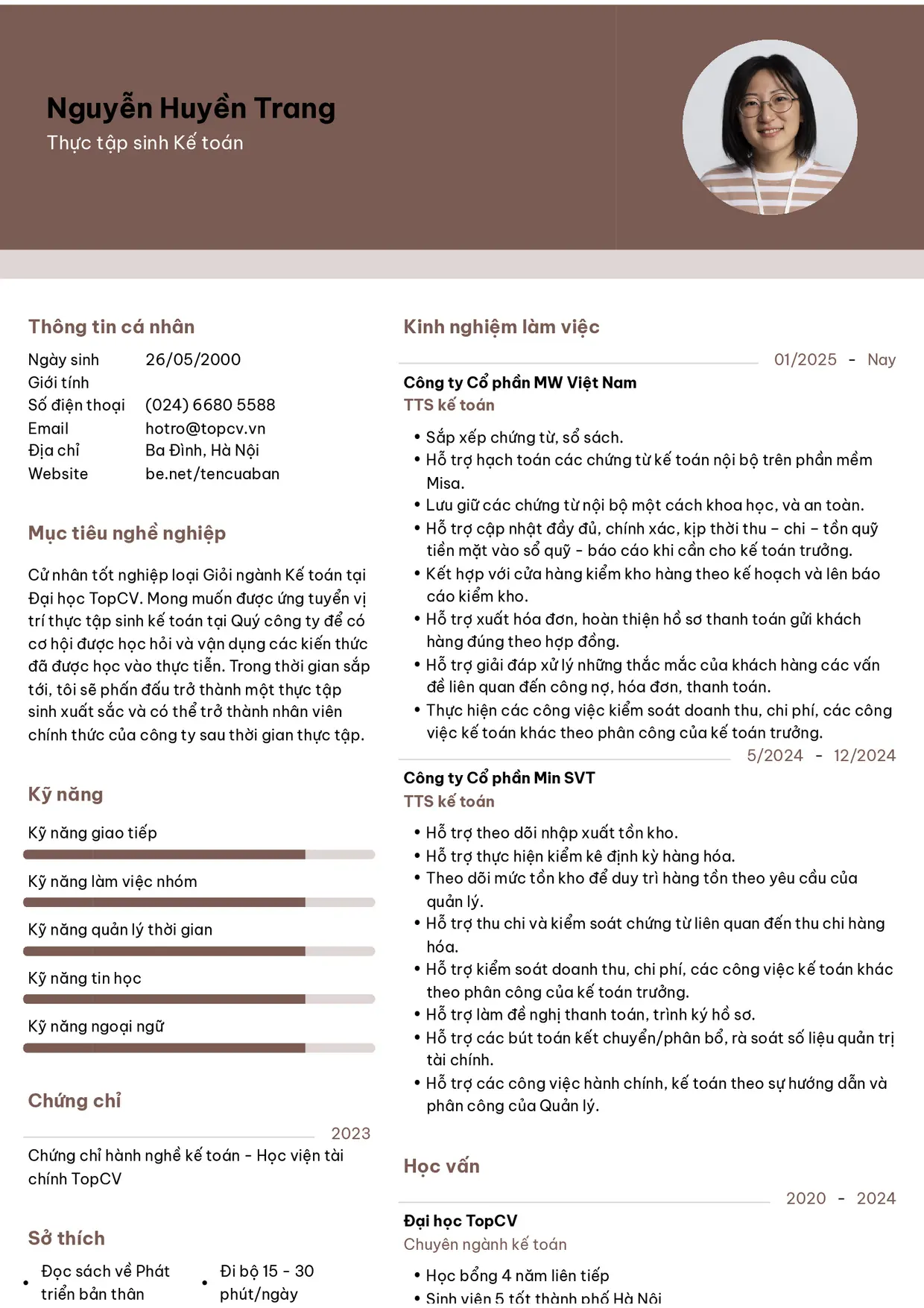 Nguyễn Huyền Trang
Thực tập sinh Kế toán

Thông tin cá nhân

Ngày sinh 26/05/2000
Giới tính
Số điện thoại (024) 6680 5588
Email hotro@topcv.vn
Địa chỉ Ba Đình, Hà Nội
Website be.net/tencuaban

Mục tiêu nghề nghiệp

Cử nhân tốt nghiệp loại Giỏi ngành Kế toán tại Đại học TopCV. Mong muốn được ứng tuyển vị trí thực tập sinh kế toán tại Quý công ty để có cơ hội được học hỏi và vận dụng các kiến thức đã được học vào thực tiễn. Trong thời gian sắp tới, tôi sẽ phấn đấu trở thành một thực tập sinh xuất sắc và có thể trở thành nhân viên chính thức của công ty sau thời gian thực tập.

Kỹ năng

Kỹ năng giao tiếp

Kỹ năng làm việc nhóm

Kỹ năng quản lý thời gian

Kỹ năng tin học

Kỹ năng ngoại ngữ

Chứng chỉ

2023
Chứng chỉ hành nghề kế toán - Học viện tài chính TopCV

Sở thích

• Đọc sách về Phát triển bản thân
• Đi bộ 15 - 30 phút/ngày

Kinh nghiệm làm việc

01/2025 - Nay
Công ty Cổ phần MW Việt Nam
TTS kế toán
• Sắp xếp chứng từ, sổ sách.
• Hỗ trợ hạch toán các chứng từ kế toán nội bộ trên phần mềm Misa.
• Lưu giữ các chứng từ nội bộ một cách khoa học, và an toàn.
• Hỗ trợ cập nhật đầy đủ, chính xác, kịp thời thu – chi – tồn quỹ tiền mặt vào sổ quỹ - báo cáo khi cần cho kế toán trưởng.
• Kết hợp với cửa hàng kiểm kho hàng theo kế hoạch và lên báo cáo kiểm kho.
• Hỗ trợ xuất hóa đơn, hoàn thiện hồ sơ thanh toán gửi khách hàng đúng theo hợp đồng.
• Hỗ trợ giải đáp xử lý những thắc mắc của khách hàng các vấn đề liên quan đến công nợ, hóa đơn, thanh toán.
• Thực hiện các công việc kiểm soát doanh thu, chi phí, các công việc kế toán khác theo phân công của kế toán trưởng.

5/2024 - 12/2024
Công ty Cổ phần Min SVT
TTS kế toán
• Hỗ trợ theo dõi nhập xuất tồn kho.
• Hỗ trợ thực hiện kiểm kê định kỳ hàng hóa.
• Theo dõi mức tồn kho để duy trì hàng tồn theo yêu cầu của quản lý.
• Hỗ trợ thu chi và kiểm soát chứng từ liên quan đến thu chi hàng hóa.
• Hỗ trợ kiểm soát doanh thu, chi phí, các công việc kế toán khác theo phân công của kế toán trưởng.
• Hỗ trợ làm đề nghị thanh toán, trình ký hồ sơ.
• Hỗ trợ các bút toán kết chuyển/phân bổ, rà soát số liệu quản trị tài chính.
• Hỗ trợ các công việc hành chính, kế toán theo sự hướng dẫn và phân công của Quản lý.

Học vấn

2020 - 2024
Đại học TopCV
Chuyên ngành kế toán
• Học bổng 4 năm liên tiếp
• Sinh viên 5 tốt thành phố Hà Nội